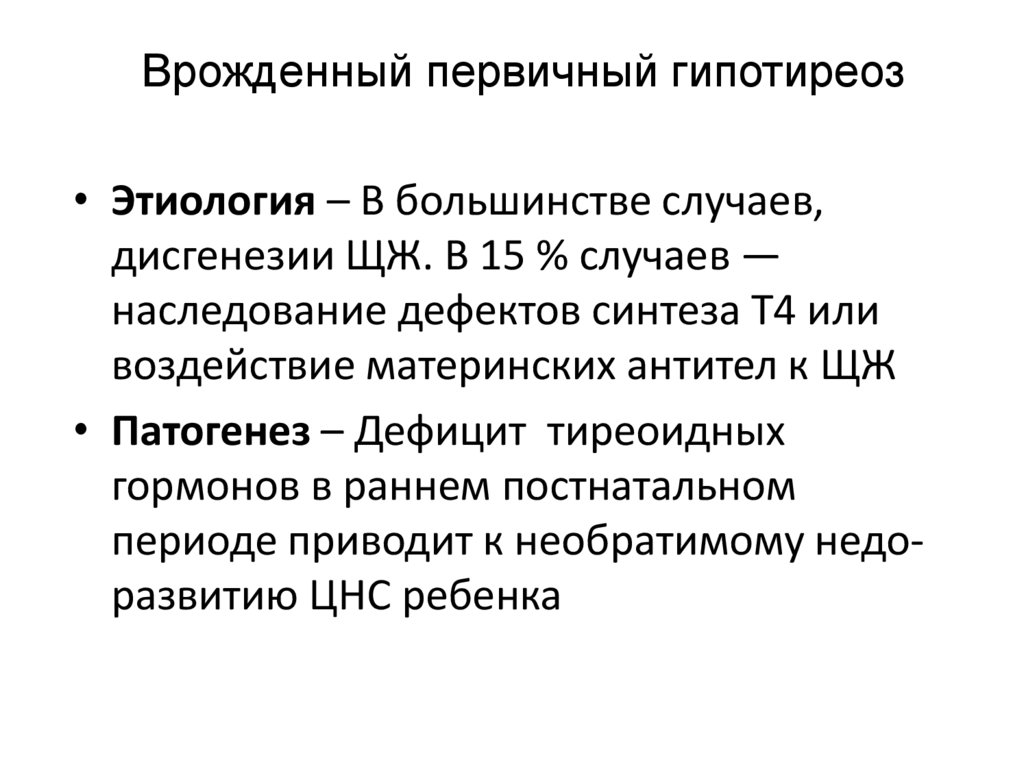 Врожденный первичный гипотиреоз

• Этиология – В большинстве случаев, дисгенезии ЩЖ. В 15 % случаев — наследование дефектов синтеза Т4 или воздействие материнских антител к ЩЖ

• Патогенез – Дефицит тиреоидных гормонов в раннем постнатальном периоде приводит к необратимому недоразвитию ЦНС ребенка